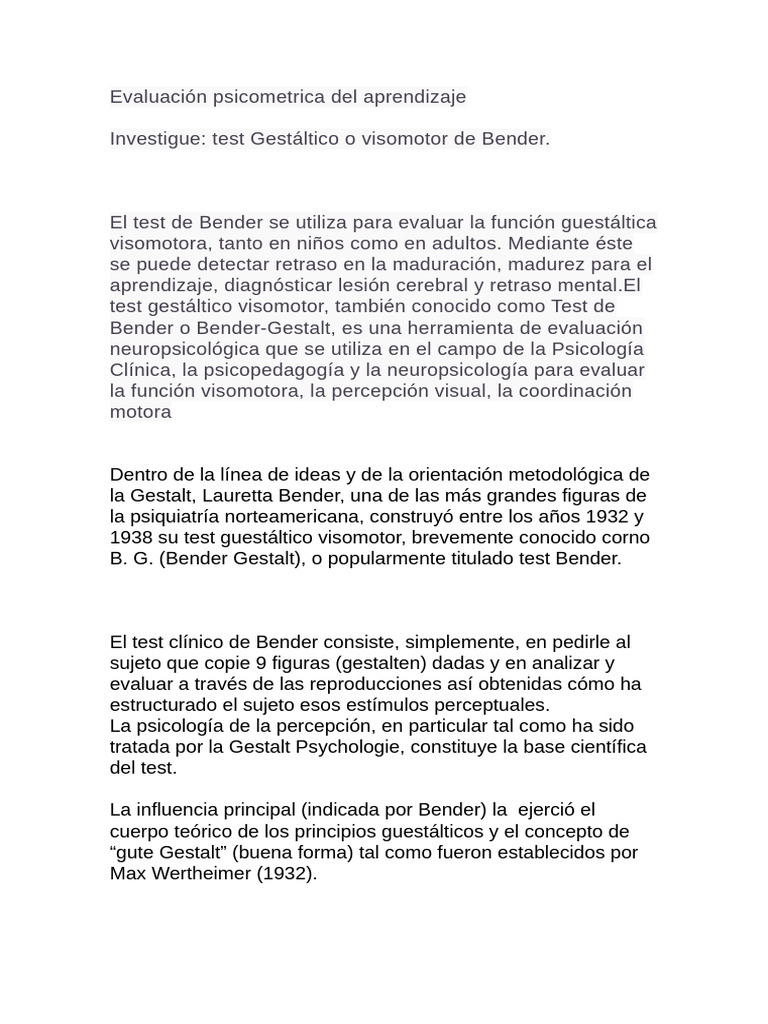 Evaluación psicometrica del aprendizaje

Investigue: test Gestáltico o visomotor de Bender.

El test de Bender se utiliza para evaluar la función guestáltica visomotora, tanto en niños como en adultos. Mediante éste se puede detectar retraso en la maduración, madurez para el aprendizaje, diagnósticar lesión cerebral y retraso mental.El test gestáltico visomotor, también conocido como Test de Bender o Bender-Gestalt, es una herramienta de evaluación neuropsicológica que se utiliza en el campo de la Psicología Clínica, la psicopedagogía y la neuropsicología para evaluar la función visomotora, la percepción visual, la coordinación motora

Dentro de la línea de ideas y de la orientación metodológica de la Gestalt, Lauretta Bender, una de las más grandes figuras de la psiquiatría norteamericana, construyó entre los años 1932 y 1938 su test guestáltico visomotor, brevemente conocido corno B. G. (Bender Gestalt), o popularmente titulado test Bender.

El test clínico de Bender consiste, simplemente, en pedirle al sujeto que copie 9 figuras (gestalten) dadas y en analizar y evaluar a través de las reproducciones así obtenidas cómo ha estructurado el sujeto esos estímulos perceptuales.
La psicología de la percepción, en particular tal como ha sido tratada por la Gestalt Psychologie, constituye la base científica del test.

La influencia principal (indicada por Bender) la ejerció el cuerpo teórico de los principios guestálticos y el concepto de “gute Gestalt” (buena forma) tal como fueron establecidos por Max Wertheimer (1932).